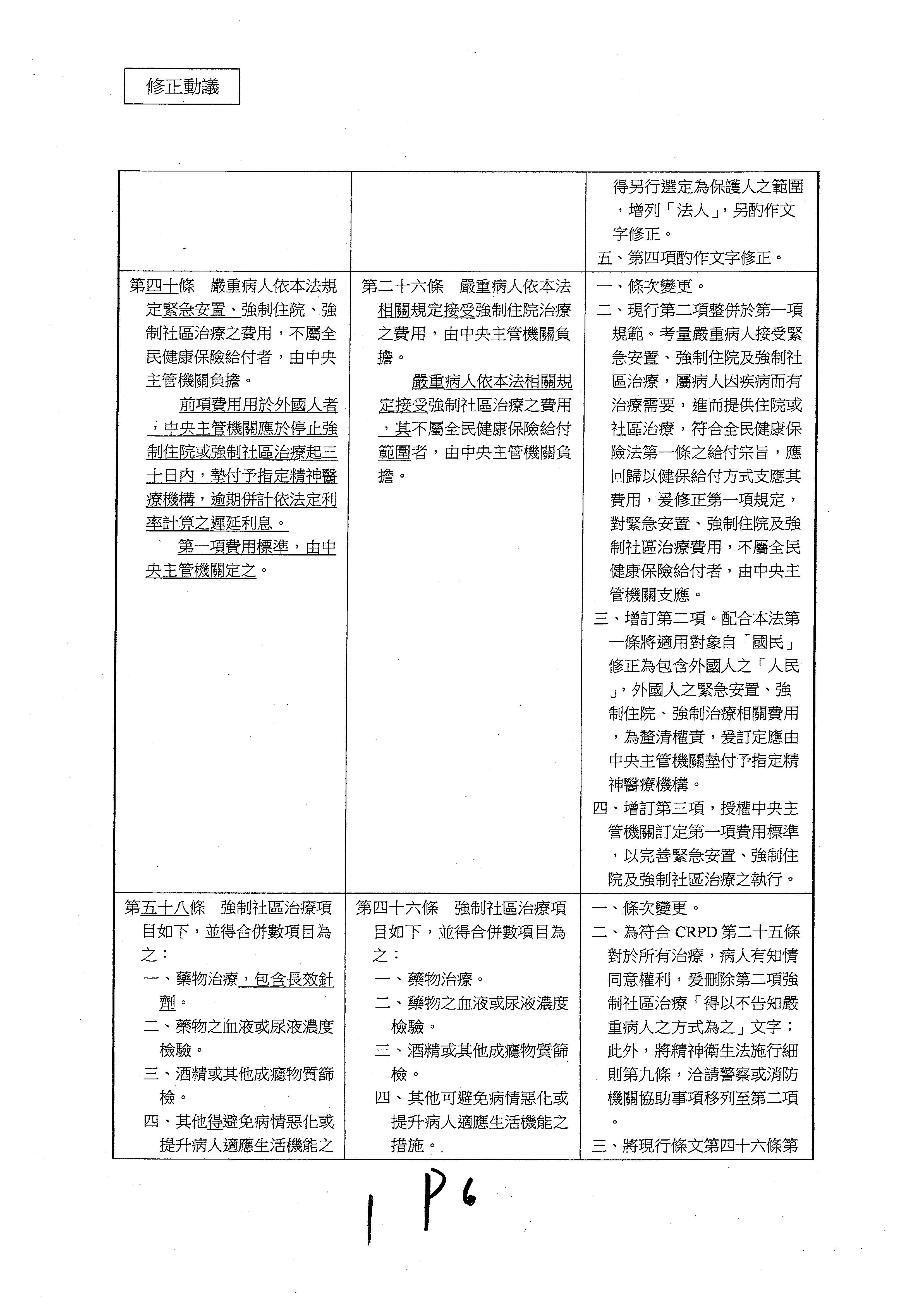 修正動議

| | | |
|---|---|---|
| | | 得另行選定為保護人之範圍，增列「法人」，另酌作文字修正。<br>五、第四項酌作文字修正。 |
| 第四十條　嚴重病人依本法規定緊急安置、強制住院、強制社區治療之費用，不屬全民健康保險給付者，由中央主管機關負擔。<br>前項費用用於外國人者，中央主管機關應於停止強制住院或強制社區治療起三十日內，墊付予指定精神醫療機構，逾期併計依法定利率計算之遲延利息。<br>第一項費用標準，由中央主管機關定之。 | 第二十六條　嚴重病人依本法相關規定接受強制住院治療之費用，由中央主管機關負擔。<br>嚴重病人依本法相關規定接受強制社區治療之費用，其不屬全民健康保險給付範圍者，由中央主管機關負擔。 | 一、條次變更。<br>二、現行第二項整併於第一項規範。考量嚴重病人接受緊急安置、強制住院及強制社區治療，屬病人因疾病而有治療需要，進而提供住院或社區治療，符合全民健康保險法第一條之給付宗旨，應回歸以健保給付方式支應其費用，爰修正第一項規定，對緊急安置、強制住院及強制社區治療費用，不屬全民健康保險給付者，由中央主管機關支應。<br>三、增訂第二項。配合本法第一條將適用對象自「國民」修正為包含外國人之「人民」，外國人之緊急安置、強制住院、強制治療相關費用，為釐清權責，爰訂定應由中央主管機關墊付予指定精神醫療機構。<br>四、增訂第三項，授權中央主管機關訂定第一項費用標準，以完善緊急安置、強制住院及強制社區治療之執行。 |
| 第五十八條　強制社區治療項目如下，並得合併數項目為之：<br>一、藥物治療，包含長效針劑。<br>二、藥物之血液或尿液濃度檢驗。<br>三、酒精或其他成癮物質篩檢。<br>四、其他得避免病情惡化或提升病人適應生活機能之 | 第四十六條　強制社區治療項目如下，並得合併數項目為之：<br>一、藥物治療。<br>二、藥物之血液或尿液濃度檢驗。<br>三、酒精或其他成癮物質篩檢。<br>四、其他可避免病情惡化或提升病人適應生活機能之措施。 | 一、條次變更。<br>二、為符合 CRPD 第二十五條對於所有治療，病人有知情同意權利，爰刪除第二項強制社區治療「得以不告知嚴重病人之方式為之」文字；此外，將精神衛生法施行細則第九條，洽請警察或消防機關協助事項移列至第二項。<br>三、將現行條文第四十六條第 |

1 P6